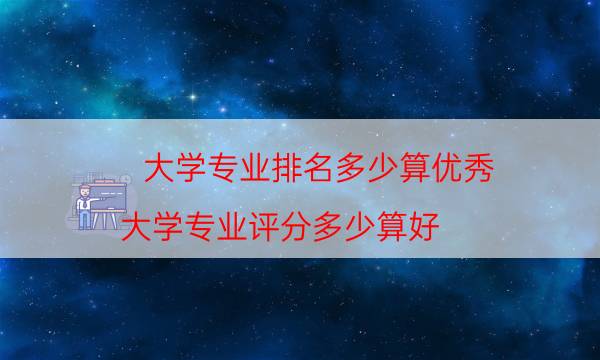 大学专业排名多少算优秀

大学专业评分多少算好